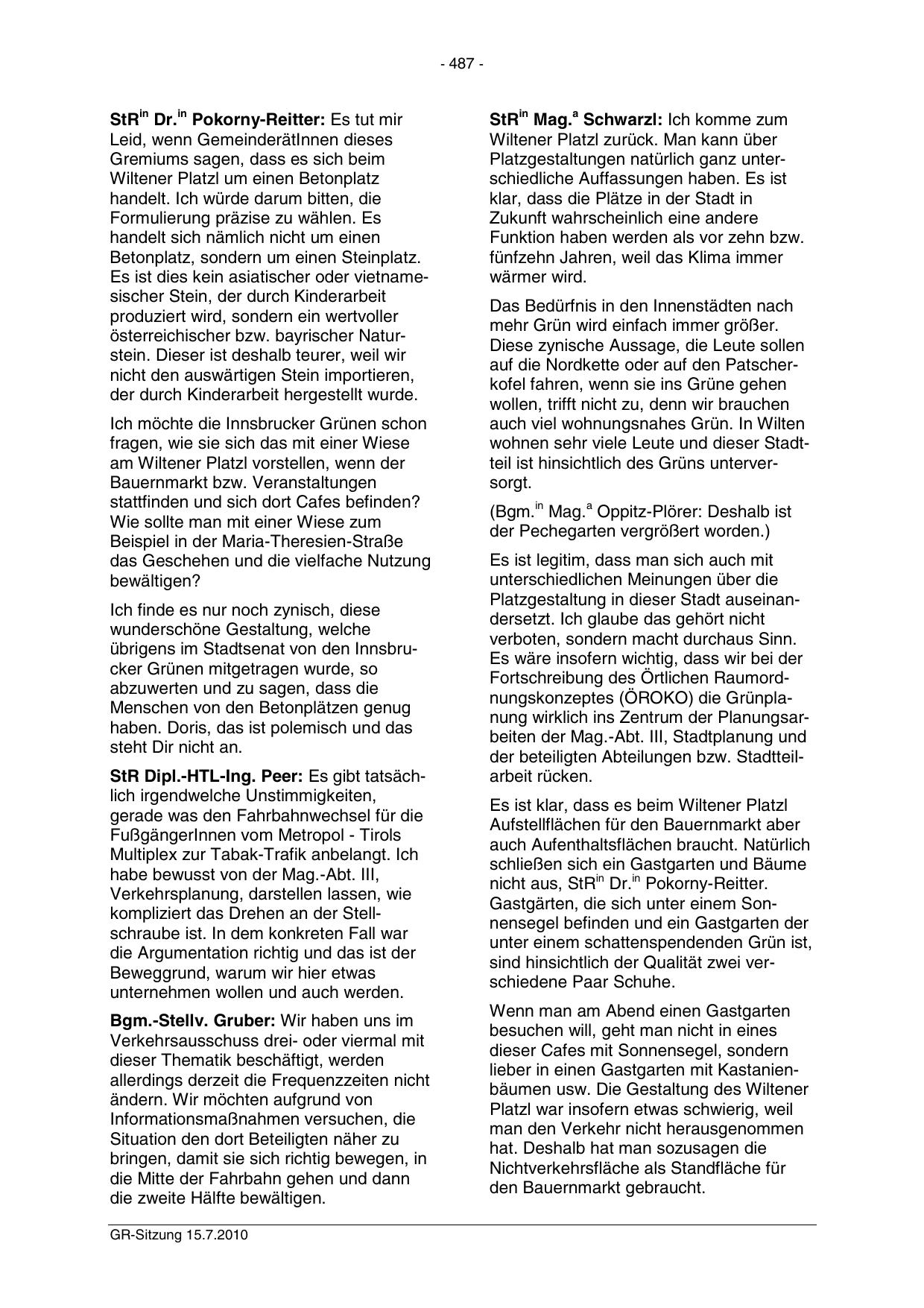 - 487 -

StR$^{in}$ Dr.$^{in}$ Pokorny-Reitter: Es tut mir Leid, wenn GemeinderätInnen dieses Gremiums sagen, dass es sich beim Wiltener Platzl um einen Betonplatz handelt. Ich würde darum bitten, die Formulierung präzise zu wählen. Es handelt sich nämlich nicht um einen Betonplatz, sondern um einen Steinplatz. Es ist dies kein asiatischer oder vietnamesischer Stein, der durch Kinderarbeit produziert wird, sondern ein wertvoller österreichischer bzw. bayrischer Naturstein. Dieser ist deshalb teurer, weil wir nicht den auswärtigen Stein importieren, der durch Kinderarbeit hergestellt wurde.

Ich möchte die Innsbrucker Grünen schon fragen, wie sie sich das mit einer Wiese am Wiltener Platzl vorstellen, wenn der Bauernmarkt bzw. Veranstaltungen stattfinden und sich dort Cafes befinden? Wie sollte man mit einer Wiese zum Beispiel in der Maria-Theresien-Straße das Geschehen und die vielfache Nutzung bewältigen?

Ich finde es nur noch zynisch, diese wunderschöne Gestaltung, welche übrigens im Stadtsenat von den Innsbrucker Grünen mitgetragen wurde, so abzuwerten und zu sagen, dass die Menschen von den Betonplätzen genug haben. Doris, das ist polemisch und das steht Dir nicht an.

StR Dipl.-HTL-Ing. Peer: Es gibt tatsächlich irgendwelche Unstimmigkeiten, gerade was den Fahrbahnwechsel für die FußgängerInnen vom Metropol - Tirols Multiplex zur Tabak-Trafik anbelangt. Ich habe bewusst von der Mag.-Abt. III, Verkehrsplanung, darstellen lassen, wie kompliziert das Drehen an der Stellschraube ist. In dem konkreten Fall war die Argumentation richtig und das ist der Beweggrund, warum wir hier etwas unternehmen wollen und auch werden.

Bgm.-Stellv. Gruber: Wir haben uns im Verkehrsausschuss drei- oder viermal mit dieser Thematik beschäftigt, werden allerdings derzeit die Frequenzzeiten nicht ändern. Wir möchten aufgrund von Informationsmaßnahmen versuchen, die Situation den dort Beteiligten näher zu bringen, damit sie sich richtig bewegen, in die Mitte der Fahrbahn gehen und dann die zweite Hälfte bewältigen.

StR$^{in}$ Mag.$^{a}$ Schwarzl: Ich komme zum Wiltener Platzl zurück. Man kann über Platzgestaltungen natürlich ganz unterschiedliche Auffassungen haben. Es ist klar, dass die Plätze in der Stadt in Zukunft wahrscheinlich eine andere Funktion haben werden als vor zehn bzw. fünfzehn Jahren, weil das Klima immer wärmer wird.

Das Bedürfnis in den Innenstädten nach mehr Grün wird einfach immer größer. Diese zynische Aussage, die Leute sollen auf die Nordkette oder auf den Patscherkofel fahren, wenn sie ins Grüne gehen wollen, trifft nicht zu, denn wir brauchen auch viel wohnungsnahes Grün. In Wilten wohnen sehr viele Leute und dieser Stadtteil ist hinsichtlich des Grüns unterversorgt.

(Bgm.$^{in}$ Mag.$^{a}$ Oppitz-Plörer: Deshalb ist der Pechegarten vergrößert worden.)

Es ist legitim, dass man sich auch mit unterschiedlichen Meinungen über die Platzgestaltung in dieser Stadt auseinandersetzt. Ich glaube das gehört nicht verboten, sondern macht durchaus Sinn. Es wäre insofern wichtig, dass wir bei der Fortschreibung des Örtlichen Raumordnungskonzeptes (ÖROKO) die Grünplanung wirklich ins Zentrum der Planungsarbeiten der Mag.-Abt. III, Stadtplanung und der beteiligten Abteilungen bzw. Stadtteilarbeit rücken.

Es ist klar, dass es beim Wiltener Platzl Aufstellflächen für den Bauernmarkt aber auch Aufenthaltsflächen braucht. Natürlich schließen sich ein Gastgarten und Bäume nicht aus, StR$^{in}$ Dr.$^{in}$ Pokorny-Reitter. Gastgärten, die sich unter einem Sonnensegel befinden und ein Gastgarten der unter einem schattenspendenden Grün ist, sind hinsichtlich der Qualität zwei verschiedene Paar Schuhe.

Wenn man am Abend einen Gastgarten besuchen will, geht man nicht in eines dieser Cafes mit Sonnensegel, sondern lieber in einen Gastgarten mit Kastanienbäumen usw. Die Gestaltung des Wiltener Platzl war insofern etwas schwierig, weil man den Verkehr nicht herausgenommen hat. Deshalb hat man sozusagen die Nichtverkehrsfläche als Standfläche für den Bauernmarkt gebraucht.

GR-Sitzung 15.7.2010